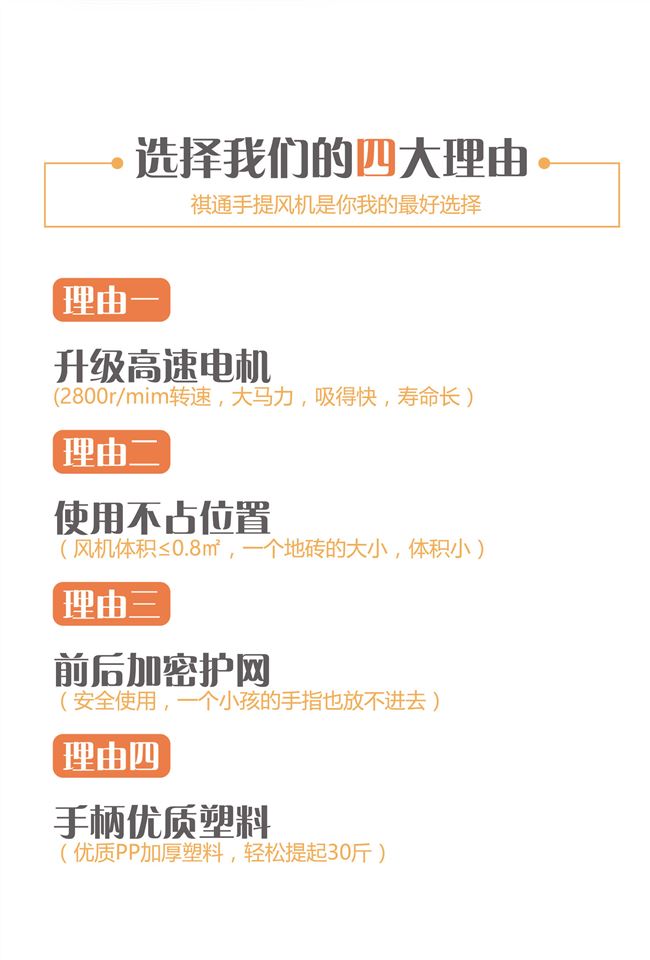 选择我们的四大理由

祺通手提风机是你我的最好选择

理由一

升级高速电机

(2800r/mim转速，大马力，吸得快，寿命长)

理由二

使用不占位置

(风机体积≤0.8㎡，一个地砖的大小，体积小)

理由三

前后加密护网

(安全使用，一个小孩的手指也放不进去)

理由四

手柄优质塑料

(优质PP加厚塑料，轻松提起30斤)